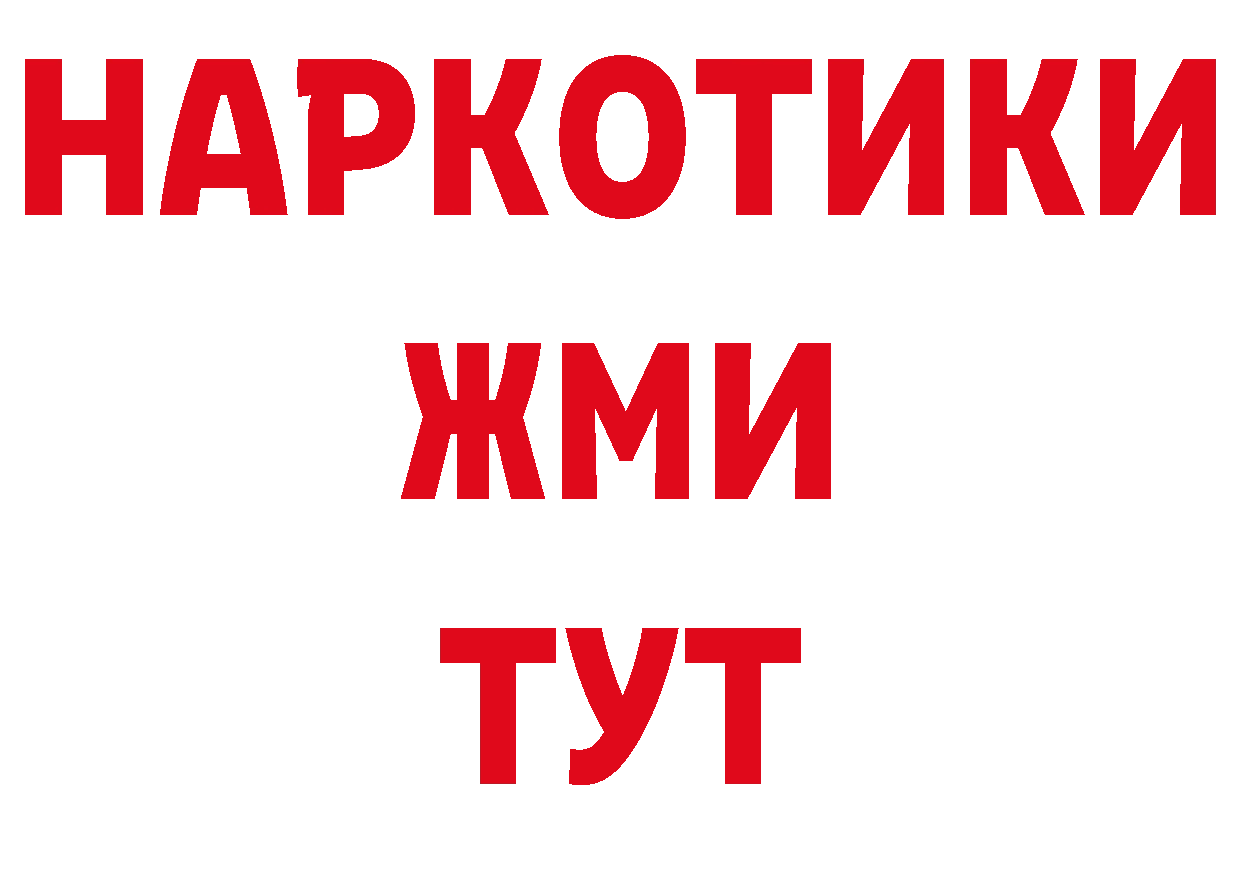 НАРКОТИКИ
ЖМИ
ТУТ